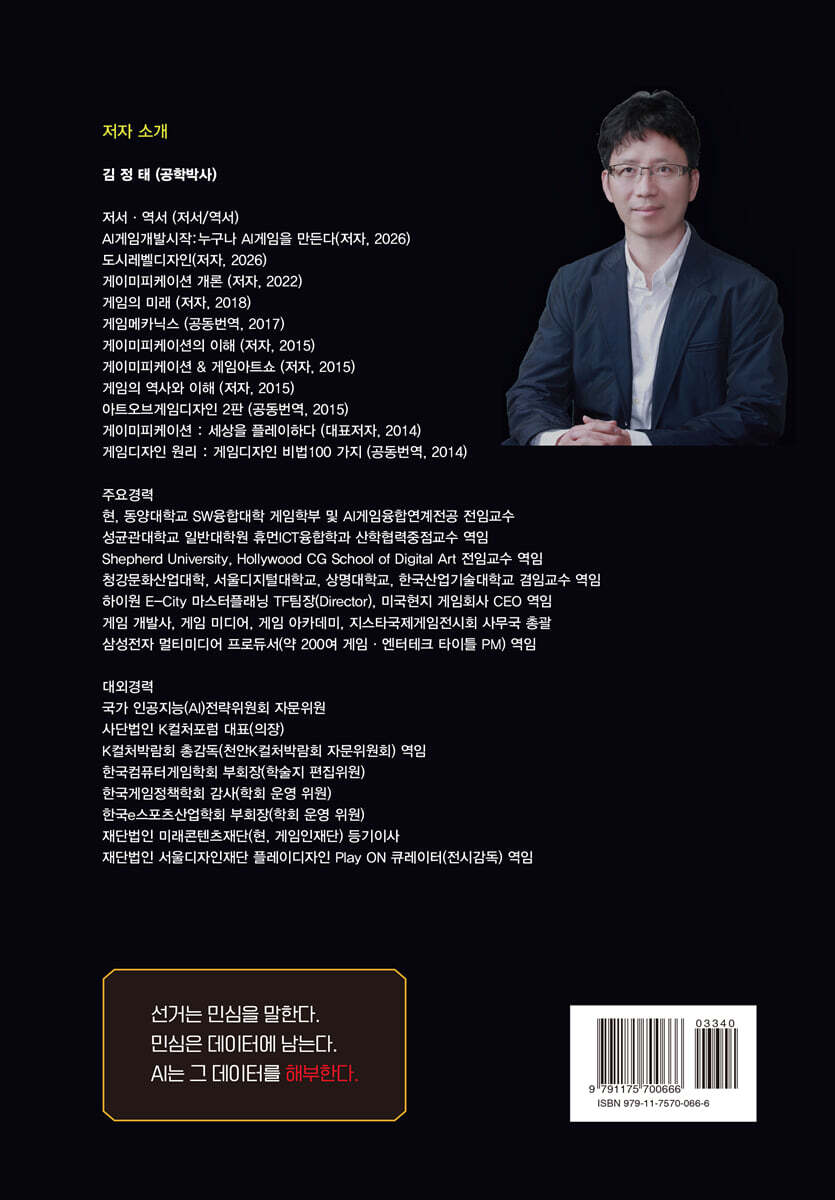 저자 소개

김 정 태 (공학박사)

저서 · 역서 (저서/역서)
AI게임개발시작:누구나 AI게임을 만든다(저자, 2026)
도시레벨디자인(저자, 2026)
게이미피케이션 개론 (저자, 2022)
게임의 미래 (저자, 2018)
게임메카닉스 (공동번역, 2017)
게이미피케이션의 이해 (저자, 2015)
게이미피케이션 & 게임아트쇼 (저자, 2015)
게임의 역사와 이해 (저자, 2015)
아트오브게임디자인 2판 (공동번역, 2015)
게이미피케이션 : 세상을 플레이하다 (대표저자, 2014)
게임디자인 원리 : 게임디자인 비법100 가지 (공동번역, 2014)

주요경력
현, 동양대학교 SW융합대학 게임학부 및 AI게임융합연계전공 전임교수
성균관대학교 일반대학원 휴먼ICT융합학과 산학협력중점교수 역임
Shepherd University, Hollywood CG School of Digital Art 전임교수 역임
청강문화산업대학, 서울디지털대학교, 상명대학교, 한국산업기술대학교 겸임교수 역임
하이원 E-City 마스터플래닝 TF팀장(Director), 미국현지 게임회사 CEO 역임
게임 개발사, 게임 미디어, 게임 아카데미, 지스타국제게임전시회 사무국 총괄
삼성전자 멀티미디어 프로듀서(약 200여 게임 · 엔터테크 타이틀 PM) 역임

대외경력
국가 인공지능(AI)전략위원회 자문위원
사단법인 K컬처포럼 대표(의장)
K컬처박람회 총감독(천안K컬처박람회 자문위원회) 역임
한국컴퓨터게임학회 부회장(학술지 편집위원)
한국게임정책학회 감사(학회 운영 위원)
한국e스포츠산업학회 부회장(학회 운영 위원)
재단법인 미래콘텐츠재단(현, 게임인재단) 등기이사
재단법인 서울디자인재단 플레이디자인 Play ON 큐레이터(전시감독) 역임

선거는 민심을 말한다.
민심은 데이터에 남는다.
AI는 그 데이터를 해부한다.

03340
9 791175 700666
ISBN 979-11-7570-066-6